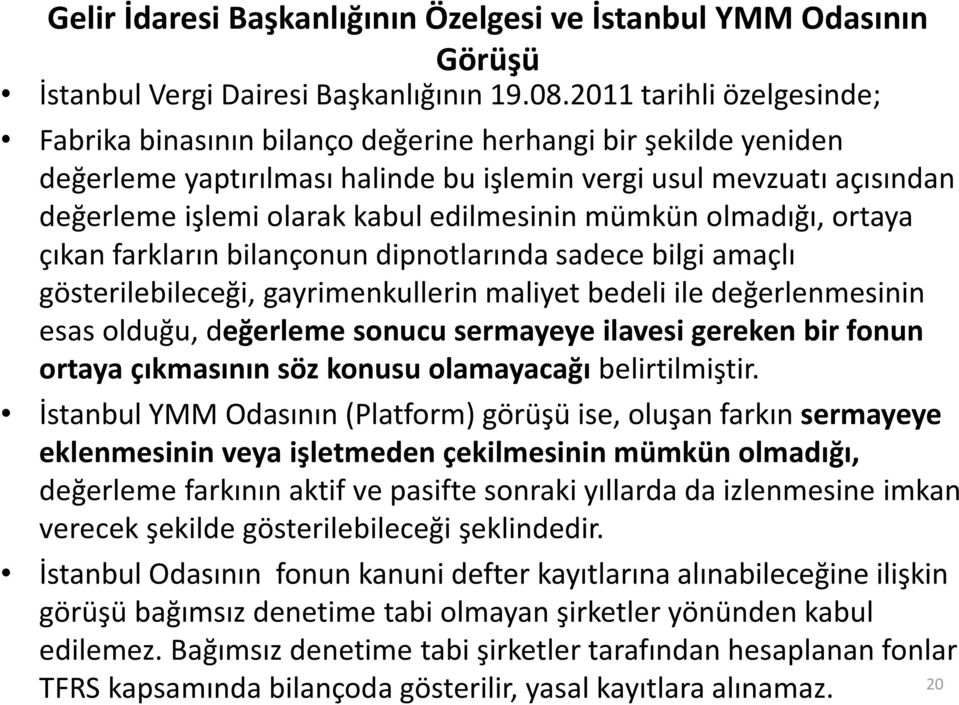 Gelir İdaresi Başkanlığının Özelgesi ve İstanbul YMM Odasının Görüşü

• İstanbul Vergi Dairesi Başkanlığının 19.08.2011 tarihli özelgesinde;

• Fabrika binasının bilanço değerine herhangi bir şekilde yeniden değerleme yaptırılması halinde bu işlemin vergi usul mevzuatı açısından değerleme işlemi olarak kabul edilmesinin mümkün olmadığı, ortaya çıkan farkların bilançonun dipnotlarında sadece bilgi amaçlı gösterilebileceği, gayrimenkullerin maliyet bedeli ile değerlenmesinin esas olduğu, değerleme sonucu sermayeye ilavesi gereken bir fonun ortaya çıkmasının söz konusu olamayacağı belirtilmiştir.

• İstanbul YMM Odasının (Platform) görüşü ise, oluşan farkın sermayeye eklenmesinin veya işletmeden çekilmesinin mümkün olmadığı, değerleme farkının aktif ve pasifte sonraki yıllarda da izlenmesine imkan verecek şekilde gösterilebileceği şeklindedir.

• İstanbul Odasının fonun kanuni defter kayıtlarına alınabileceğine ilişkin görüşü bağımsız denetime tabi olmayan şirketler yönünden kabul edilemez. Bağımsız denetime tabi şirketler tarafından hesaplanan fonlar TFRS kapsamında bilançoda gösterilir, yasal kayıtlara alınamaz.

20